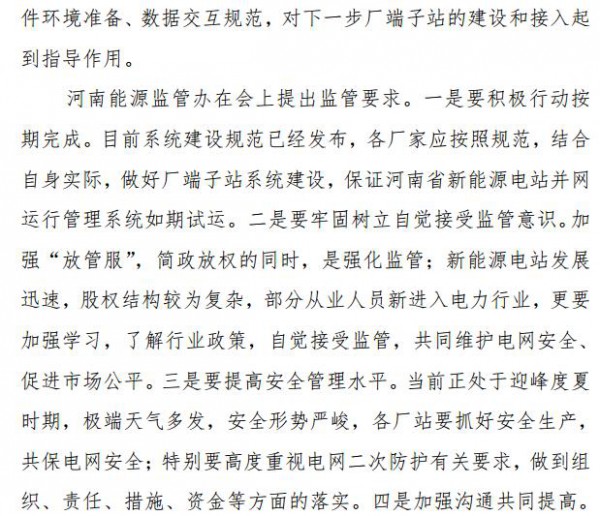 件环境准备、数据交互规范，对下一步厂端子站的建设和接入起到指导作用。

河南能源监管办在会上提出监管要求。一是要积极行动按期完成。目前系统建设规范已经发布，各厂家应按照规范，结合自身实际，做好厂端子站系统建设，保证河南省新能源电站并网运行管理系统如期试运。二是要牢固树立自觉接受监管意识。加强“放管服”，简政放权的同时，是强化监管；新能源电站发展迅速，股权结构较为复杂，部分从业人员新进入电力行业，更要加强学习，了解行业政策，自觉接受监管，共同维护电网安全、促进市场公平。三是要提高安全管理水平。当前正处于迎峰度夏时期，极端天气多发，安全形势严峻，各厂站要抓好安全生产，共保电网安全；特别要高度重视电网二次防护有关要求，做到组织、责任、措施、资金等方面的落实。四是加强沟通共同提高。